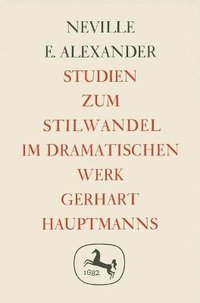 NEVILLE
E. ALEXANDER
STUDIEN
ZUM
STILWANDEL
IM DRAMATISCHEN
WERK
GERHART
HAUPTMANNS

1682